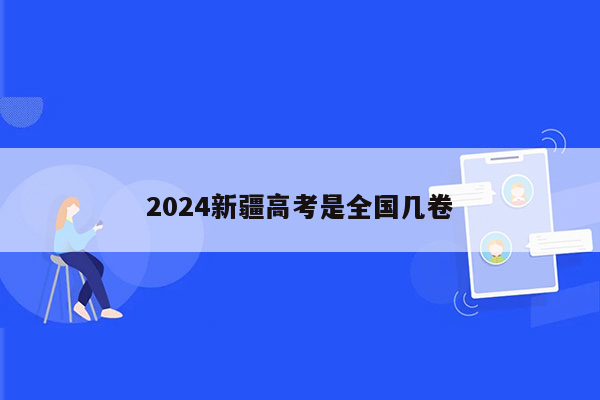 2024新疆高考是全国几卷